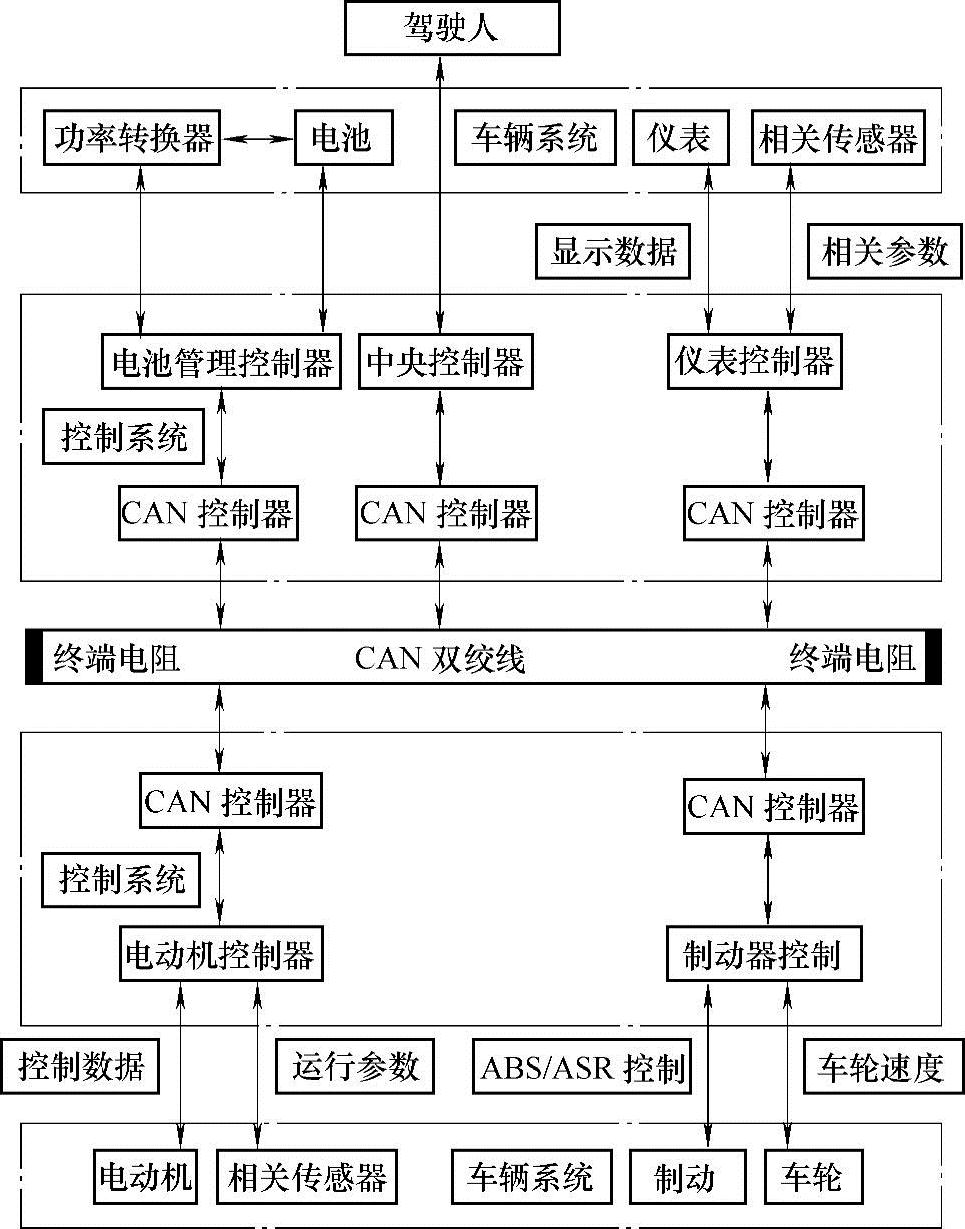 驾驶人

功率转换器
电池
车辆系统
仪表
相关传感器

显示数据
相关参数

电池管理控制器
中央控制器
仪表控制器

控制系统

CAN 控制器
CAN 控制器
CAN 控制器

终端电阻
CAN 双绞线
终端电阻

CAN 控制器
CAN 控制器

控制系统

电动机控制器
制动器控制

控制数据
运行参数
ABS/ASR 控制
车轮速度

电动机
相关传感器
车辆系统
制动
车轮